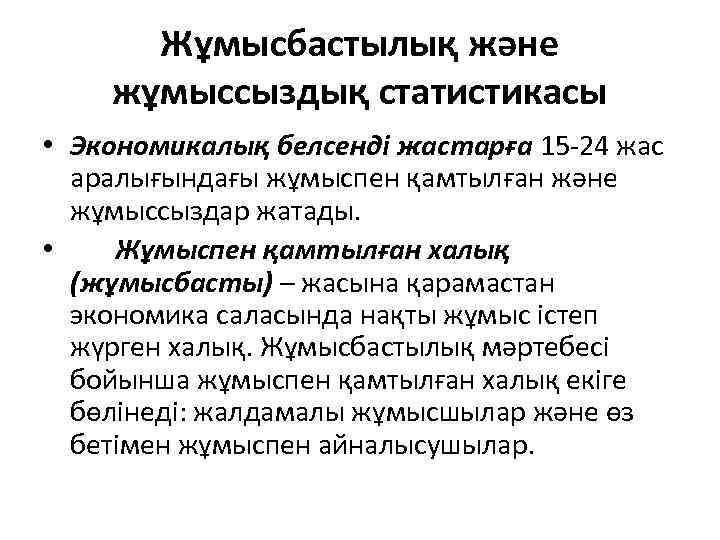 Жұмысбастылық және жұмыссыздық статистикасы

• Экономикалық белсенді жастарға 15-24 жас аралығындағы жұмыспен қамтылған және жұмыссыздар жатады.

• Жұмыспен қамтылған халық (жұмысбасты) – жасына қарамастан экономика саласында нақты жұмыс істеп жүрген халық. Жұмысбастылық мәртебесі бойынша жұмыспен қамтылған халық екіге бөлінеді: жалдамалы жұмысшылар және өз бетімен жұмыспен айналысушылар.